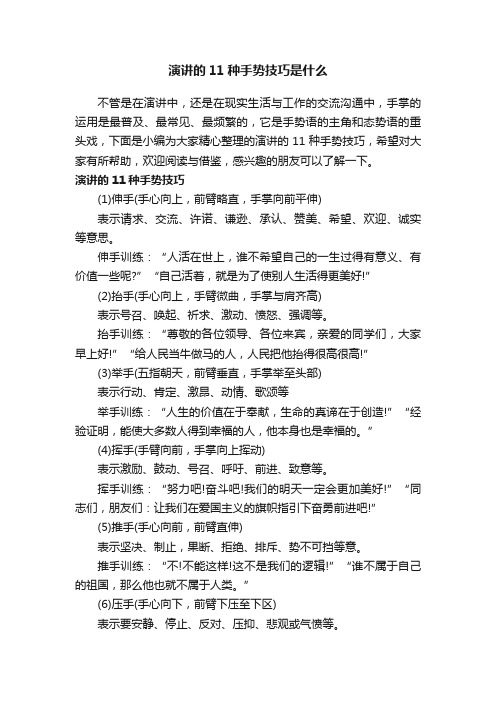 演讲的 11 种手势技巧是什么

不管是在演讲中，还是在现实生活与工作的交流沟通中，手掌的运用是最普及、最常见、最频繁的，它是手势语的主角和态势语的重头戏，下面是小编为大家精心整理的演讲的 11 种手势技巧，希望对大家有所帮助，欢迎阅读与借鉴，感兴趣的朋友可以了解一下。

演讲的 11 种手势技巧

(1)伸手(手心向上，前臂略直，手掌向前平伸)

表示请求、交流、许诺、谦逊、承认、赞美、希望、欢迎、诚实等意思。

伸手训练：“人活在世上，谁不希望自己的一生过得有意义、有价值一些呢?”“自己活着，就是为了使别人生活得更美好!”

(2)抬手(手心向上，手臂微曲，手掌与肩齐高)

表示号召、唤起、祈求、激动、愤怒、强调等。

抬手训练：“尊敬的各位领导、各位来宾，亲爱的同学们，大家早上好!”“给人民当牛做马的人，人民把他抬得很高很高!”

(3)举手(五指朝天，前臂垂直，手掌举至头部)

表示行动、肯定、激昂、动情、歌颂等

举手训练：“人生的价值在于奉献，生命的真谛在于创造!”“经验证明，能使大多数人得到幸福的人，他本身也是幸福的。”

(4)挥手(手臂向前，手掌向上挥动)

表示激励、鼓动、号召、呼吁、前进、致意等。

挥手训练：“努力吧!奋斗吧!我们的明天一定会更加美好!”“同志们，朋友们：让我们在爱国主义的旗帜指引下奋勇前进吧!”

(5)推手(手心向前，前臂直伸)

表示坚决、制止，果断、拒绝、排斥、势不可挡等意。

推手训练：“不!不能这样!这不是我们的逻辑!”“谁不属于自己的祖国，那么他也就不属于人类。”

(6)压手(手心向下，前臂下压至下区)

表示要安静、停止、反对、压抑、悲观或气愤等。